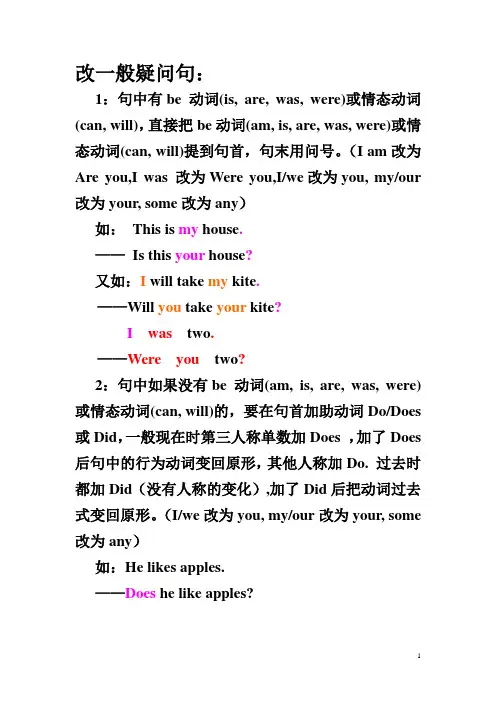 改一般疑问句：

1：句中有 be 动词(is, are, was, were)或情态动词(can, will)，直接把 be 动词(am, is, are, was, were)或情态动词(can, will)提到句首，句末用问号。（I am 改为 Are you,I was 改为 Were you,I/we 改为 you, my/our 改为 your, some 改为 any）

如： This is my house.

—— Is this your house?

又如：I will take my kite.

——Will you take your kite?

I was two.

——Were you two?

2：句中如果没有 be 动词(am, is, are, was, were)或情态动词(can, will)的，要在句首加助动词 Do/Does 或 Did，一般现在时第三人称单数加 Does ，加了 Does 后句中的行为动词变回原形，其他人称加 Do. 过去时都加 Did（没有人称的变化）,加了 Did 后把动词过去式变回原形。（I/we 改为 you, my/our 改为 your, some 改为 any）

如：He likes apples.

——Does he like apples?

1